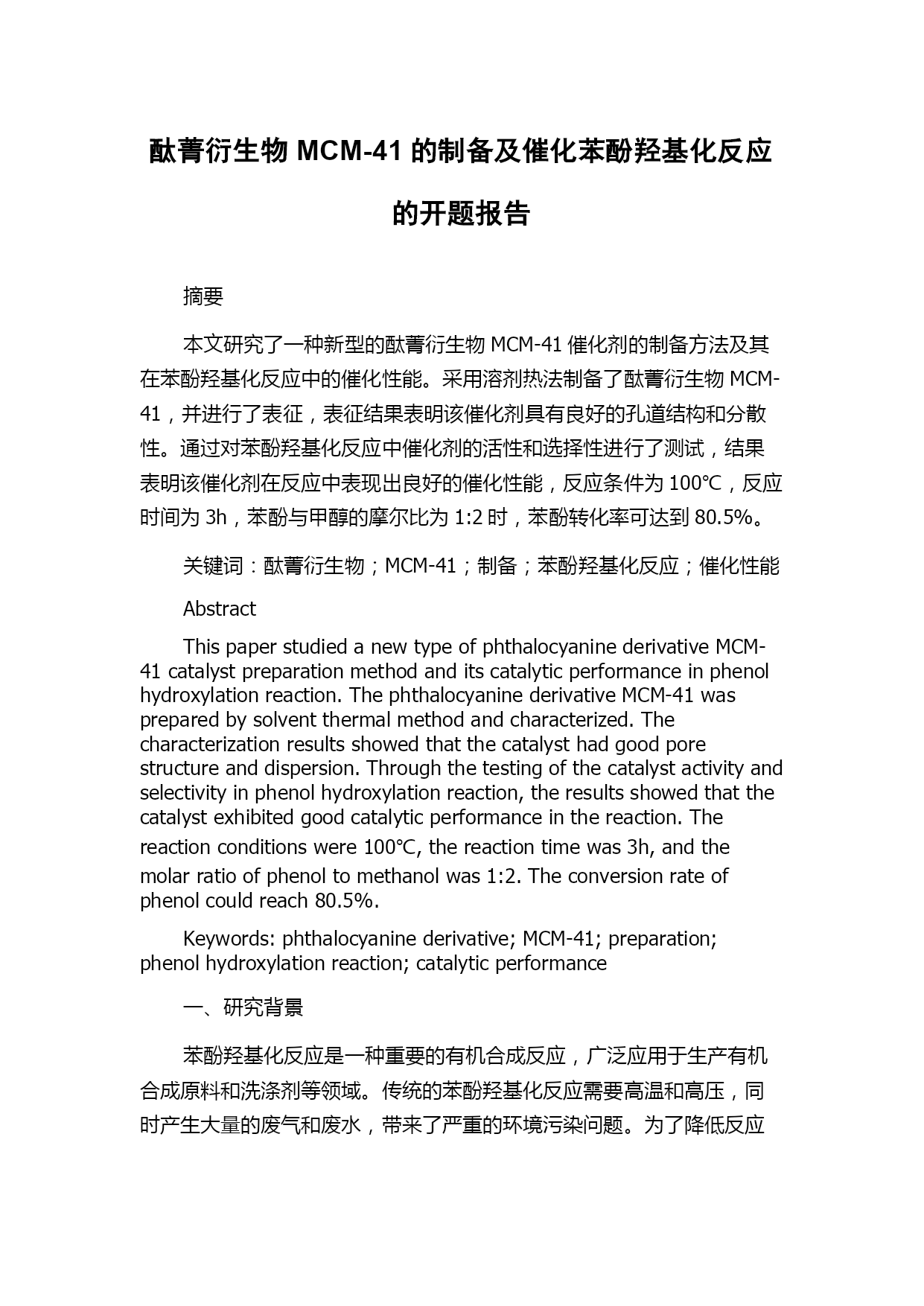 酞菁衍生物 MCM-41 的制备及催化苯酚羟基化反应的开题报告

摘要

本文研究了一种新型的酞菁衍生物 MCM-41 催化剂的制备方法及其在苯酚羟基化反应中的催化性能。采用溶剂热法制备了酞菁衍生物 MCM-41，并进行了表征，表征结果表明该催化剂具有良好的孔道结构和分散性。通过对苯酚羟基化反应中催化剂的活性和选择性进行了测试，结果表明该催化剂在反应中表现出良好的催化性能，反应条件为 100℃，反应时间为 3h，苯酚与甲醇的摩尔比为 1:2 时，苯酚转化率可达到 80.5%。

关键词：酞菁衍生物；MCM-41；制备；苯酚羟基化反应；催化性能

Abstract

This paper studied a new type of phthalocyanine derivative MCM-41 catalyst preparation method and its catalytic performance in phenol hydroxylation reaction. The phthalocyanine derivative MCM-41 was prepared by solvent thermal method and characterized. The characterization results showed that the catalyst had good pore structure and dispersion. Through the testing of the catalyst activity and selectivity in phenol hydroxylation reaction, the results showed that the catalyst exhibited good catalytic performance in the reaction. The reaction conditions were 100℃, the reaction time was 3h, and the molar ratio of phenol to methanol was 1:2. The conversion rate of phenol could reach 80.5%.

Keywords: phthalocyanine derivative; MCM-41; preparation; phenol hydroxylation reaction; catalytic performance

一、研究背景

苯酚羟基化反应是一种重要的有机合成反应，广泛应用于生产有机合成原料和洗涤剂等领域。传统的苯酚羟基化反应需要高温和高压，同时产生大量的废气和废水，带来了严重的环境污染问题。为了降低反应